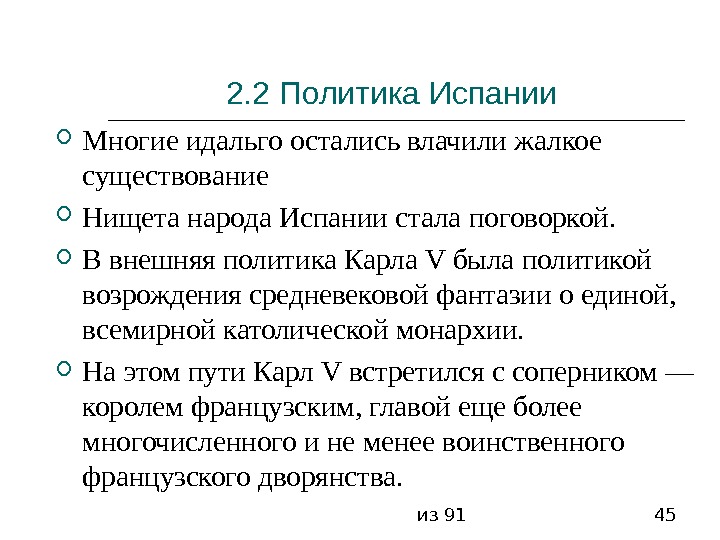 2.2 Политика Испании

Многие идальго остались влачили жалкое существование

Нищета народа Испании стала поговоркой.

В внешняя политика Карла V была политикой возрождения средневековой фантазии о единой, всемирной католической монархии.

На этом пути Карл V встретился с соперником — королем французским, главой еще более многочисленного и не менее воинственного французского дворянства.

из 91

45